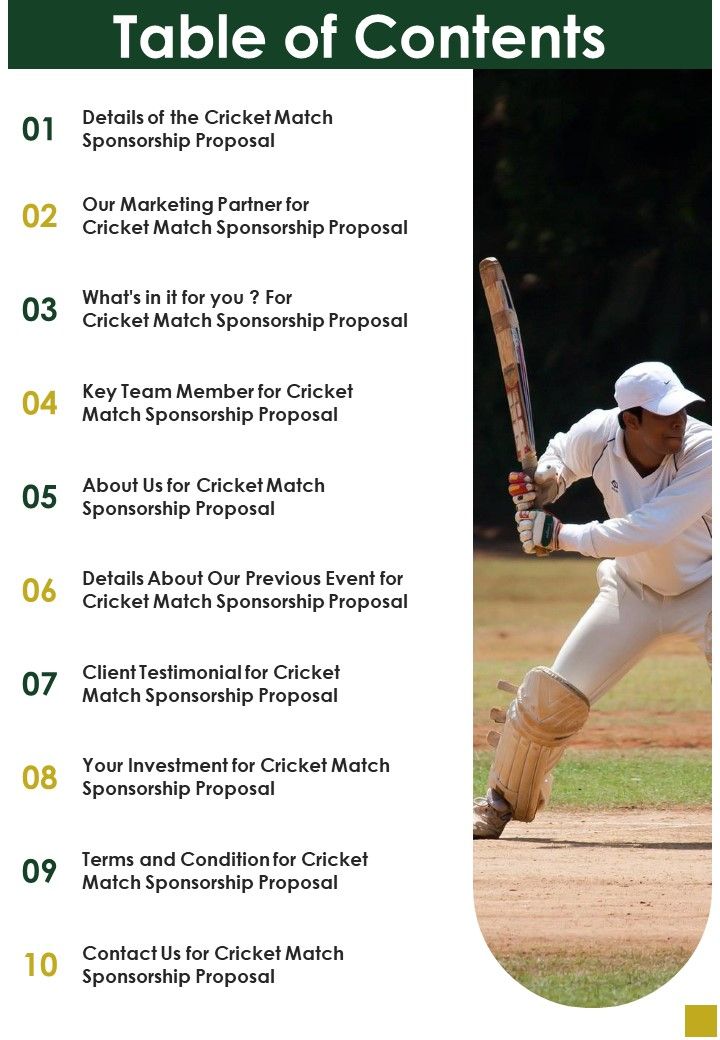 Table of Contents

01 Details of the Cricket Match Sponsorship Proposal

02 Our Marketing Partner for Cricket Match Sponsorship Proposal

03 What's in it for you ? For Cricket Match Sponsorship Proposal

04 Key Team Member for Cricket Match Sponsorship Proposal

05 About Us for Cricket Match Sponsorship Proposal

06 Details About Our Previous Event for Cricket Match Sponsorship Proposal

07 Client Testimonial for Cricket Match Sponsorship Proposal

08 Your Investment for Cricket Match Sponsorship Proposal

09 Terms and Condition for Cricket Match Sponsorship Proposal

10 Contact Us for Cricket Match Sponsorship Proposal